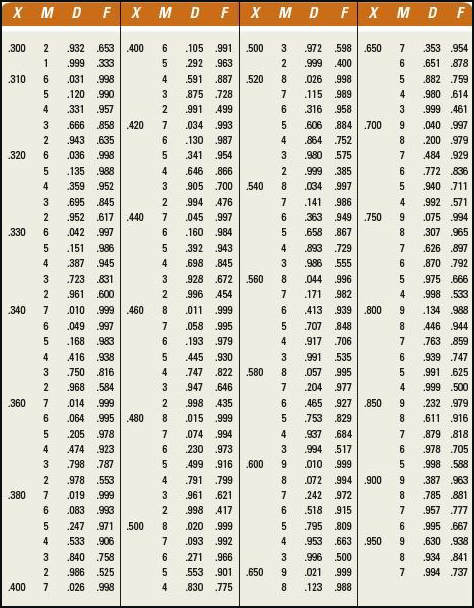 | X | M | D | F |
|---|---|---|---|
| .300 | 2 | .932 | .653 |
| | 1 | .999 | .333 |
| .310 | 6 | .031 | .998 |
| | 5 | .120 | .990 |
| | 4 | .331 | .957 |
| | 3 | .666 | .858 |
| | 2 | .943 | .635 |
| .320 | 6 | .036 | .998 |
| | 5 | .135 | .988 |
| | 4 | .359 | .952 |
| | 3 | .695 | .845 |
| | 2 | .952 | .617 |
| .330 | 6 | .042 | .997 |
| | 5 | .151 | .986 |
| | 4 | .387 | .945 |
| | 3 | .723 | .831 |
| | 2 | .961 | .600 |
| .340 | 7 | .010 | .999 |
| | 6 | .049 | .997 |
| | 5 | .168 | .983 |
| | 4 | .416 | .938 |
| | 3 | .750 | .816 |
| | 2 | .968 | .584 |
| .360 | 7 | .014 | .999 |
| | 6 | .064 | .995 |
| | 5 | .205 | .978 |
| | 4 | .474 | .923 |
| | 3 | .798 | .787 |
| | 2 | .978 | .553 |
| .380 | 7 | .019 | .999 |
| | 6 | .083 | .993 |
| | 5 | .247 | .971 |
| | 4 | .533 | .906 |
| | 3 | .840 | .758 |
| | 2 | .986 | .525 |
| .400 | 7 | .026 | .998 |

| X | M | D | F |
|---|---|---|---|
| .400 | 6 | .105 | .991 |
| | 5 | .292 | .963 |
| | 4 | .591 | .887 |
| | 3 | .875 | .728 |
| | 2 | .991 | .499 |
| .420 | 7 | .034 | .993 |
| | 6 | .130 | .987 |
| | 5 | .341 | .954 |
| | 4 | .646 | .866 |
| | 3 | .905 | .700 |
| | 2 | .994 | .476 |
| .440 | 7 | .045 | .997 |
| | 6 | .160 | .984 |
| | 5 | .392 | .943 |
| | 4 | .698 | .845 |
| | 3 | .928 | .672 |
| | 2 | .996 | .454 |
| .460 | 8 | .011 | .999 |
| | 7 | .058 | .995 |
| | 6 | .193 | .979 |
| | 5 | .445 | .930 |
| | 4 | .747 | .822 |
| | 3 | .947 | .646 |
| | 2 | .998 | .435 |
| .480 | 8 | .015 | .999 |
| | 7 | .074 | .994 |
| | 6 | .230 | .973 |
| | 5 | .499 | .916 |
| | 4 | .791 | .799 |
| | 3 | .961 | .621 |
| | 2 | .998 | .417 |
| .500 | 8 | .020 | .999 |
| | 7 | .093 | .992 |
| | 6 | .271 | .966 |
| | 5 | .553 | .901 |
| | 4 | .830 | .775 |

| X | M | D | F |
|---|---|---|---|
| .500 | 3 | .972 | .598 |
| | 2 | .999 | .400 |
| .520 | 8 | .026 | .998 |
| | 7 | .115 | .989 |
| | 6 | .316 | .958 |
| | 5 | .606 | .884 |
| | 4 | .864 | .752 |
| | 3 | .980 | .575 |
| | 2 | .999 | .385 |
| .540 | 8 | .034 | .997 |
| | 7 | .141 | .986 |
| | 6 | .363 | .949 |
| | 5 | .658 | .867 |
| | 4 | .893 | .729 |
| | 3 | .986 | .555 |
| .560 | 8 | .044 | .996 |
| | 7 | .171 | .982 |
| | 6 | .413 | .939 |
| | 5 | .707 | .848 |
| | 4 | .917 | .706 |
| | 3 | .991 | .535 |
| .580 | 8 | .057 | .995 |
| | 7 | .204 | .977 |
| | 6 | .465 | .927 |
| | 5 | .753 | .829 |
| | 4 | .937 | .684 |
| | 3 | .994 | .517 |
| .600 | 9 | .010 | .999 |
| | 8 | .072 | .994 |
| | 7 | .242 | .972 |
| | 6 | .518 | .915 |
| | 5 | .795 | .809 |
| | 4 | .953 | .663 |
| | 3 | .996 | .500 |
| .650 | 9 | .021 | .999 |
| | 8 | .123 | .988 |

| X | M | D | F |
|---|---|---|---|
| .650 | 7 | .353 | .954 |
| | 6 | .651 | .878 |
| | 5 | .882 | .759 |
| | 4 | .980 | .614 |
| | 3 | .999 | .461 |
| .700 | 9 | .040 | .997 |
| | 8 | .200 | .979 |
| | 7 | .484 | .929 |
| | 6 | .772 | .836 |
| | 5 | .940 | .711 |
| | 4 | .992 | .571 |
| .750 | 9 | .075 | .994 |
| | 8 | .307 | .965 |
| | 7 | .626 | .897 |
| | 6 | .870 | .792 |
| | 5 | .975 | .666 |
| | 4 | .998 | .533 |
| .800 | 9 | .134 | .988 |
| | 8 | .446 | .944 |
| | 7 | .763 | .859 |
| | 6 | .939 | .747 |
| | 5 | .991 | .625 |
| | 4 | .999 | .500 |
| .850 | 9 | .232 | .979 |
| | 8 | .611 | .916 |
| | 7 | .879 | .818 |
| | 6 | .978 | .705 |
| | 5 | .998 | .588 |
| .900 | 9 | .387 | .963 |
| | 8 | .785 | .881 |
| | 7 | .957 | .777 |
| | 6 | .995 | .667 |
| .950 | 9 | .630 | .938 |
| | 8 | .934 | .841 |
| | 7 | .994 | .737 |